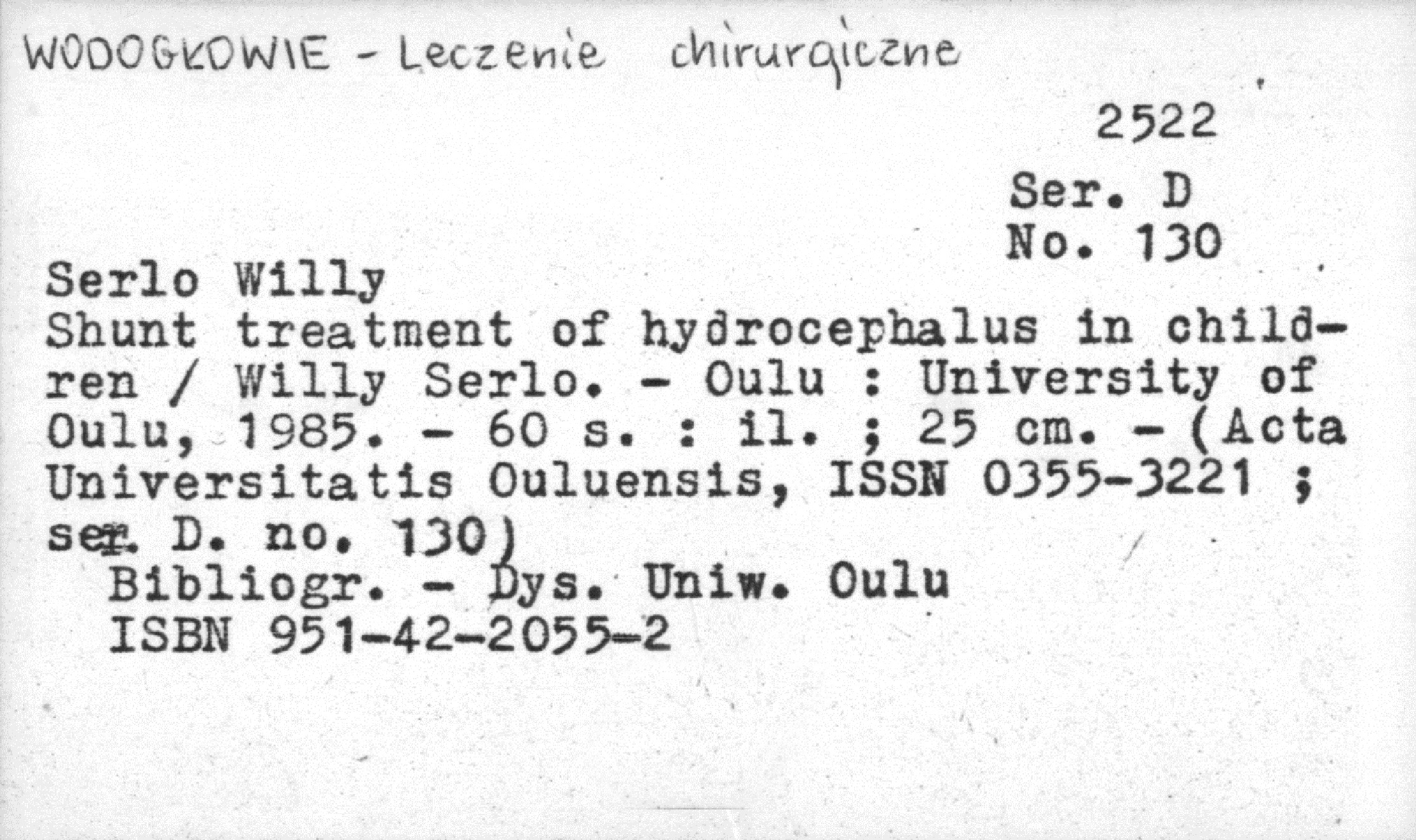 WODOGŁOWIE - Leczenie chirurgiczne

2522

Ser. D
No. 130

Serlo Willy
Shunt treatment of hydrocephalus in children / Willy Serlo. - Oulu : University of Oulu, 1985. - 60 s. : il. ; 25 cm. - (Acta Universitatis Ouluensis, ISSN 0355-3221 ; ser. D. no. 130)

Bibliogr. - Dys. Uniw. Oulu
ISBN 951-42-2055-2